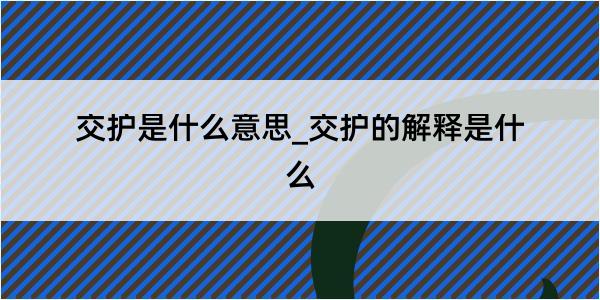 交护是什么意思_交护的解释是什么